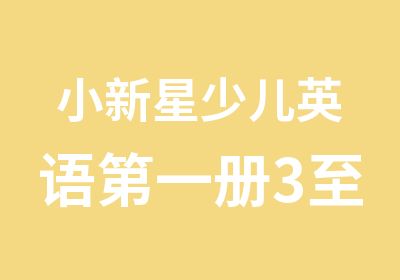 小新星少儿英语第一册3至